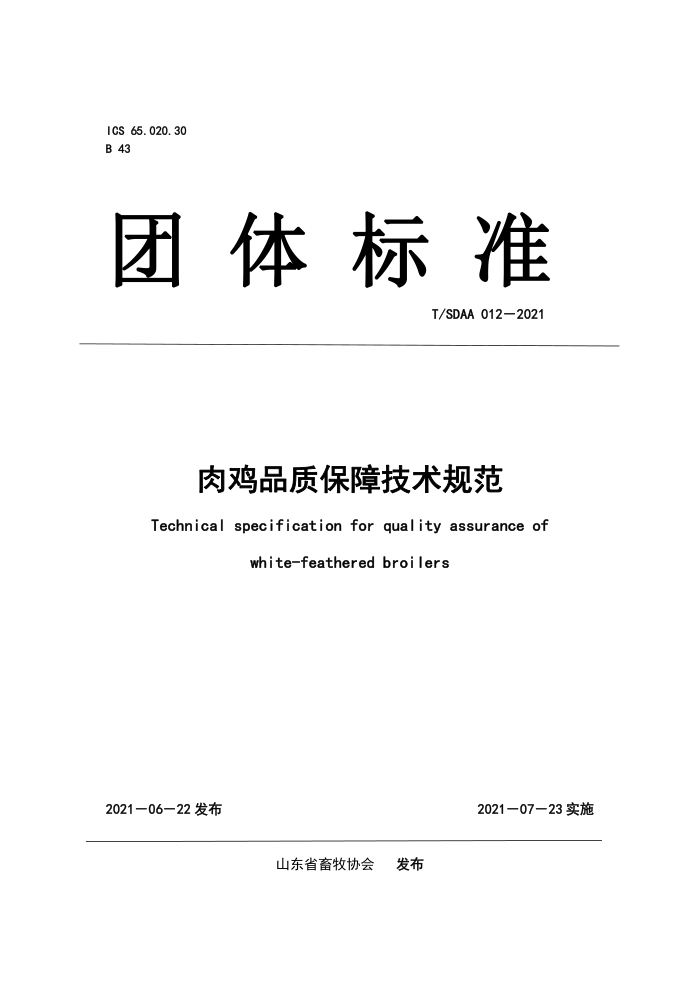 ICS 65.020.30
B 43

团 体 标 准

T/SDAA 012—2021

肉鸡品质保障技术规范

Technical specification for quality assurance of white-feathered broilers

2021—06—22 发布

2021—07—23 实施

山东省畜牧协会 发布